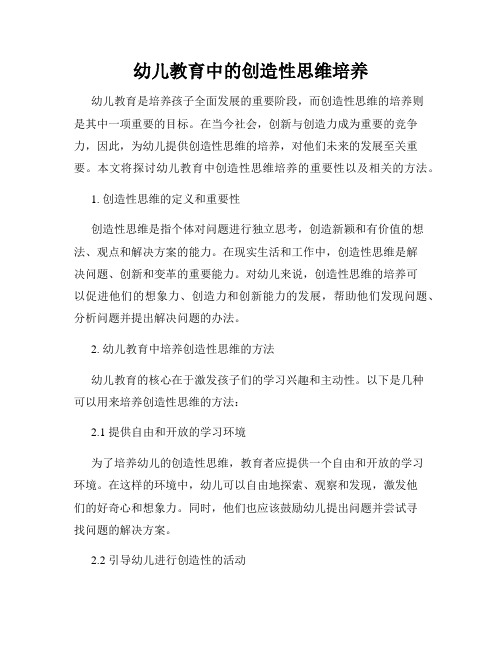 幼儿教育中的创造性思维培养

幼儿教育是培养孩子全面发展的重要阶段，而创造性思维的培养则是其中一项重要的目标。在当今社会，创新与创造力成为重要的竞争力，因此，为幼儿提供创造性思维的培养，对他们未来的发展至关重要。本文将探讨幼儿教育中创造性思维培养的重要性以及相关的方法。

1. 创造性思维的定义和重要性

创造性思维是指个体对问题进行独立思考，创造新颖和有价值的想法、观点和解决方案的能力。在现实生活和工作中，创造性思维是解决问题、创新和变革的重要能力。对幼儿来说，创造性思维的培养可以促进他们的想象力、创造力和创新能力的发展，帮助他们发现问题、分析问题并提出解决问题的办法。

2. 幼儿教育中培养创造性思维的方法

幼儿教育的核心在于激发孩子们的学习兴趣和主动性。以下是几种可以用来培养创造性思维的方法：

2.1 提供自由和开放的学习环境

为了培养幼儿的创造性思维，教育者应提供一个自由和开放的学习环境。在这样的环境中，幼儿可以自由地探索、观察和发现，激发他们的好奇心和想象力。同时，他们也应该鼓励幼儿提出问题并尝试寻找问题的解决方案。

2.2 引导幼儿进行创造性的活动